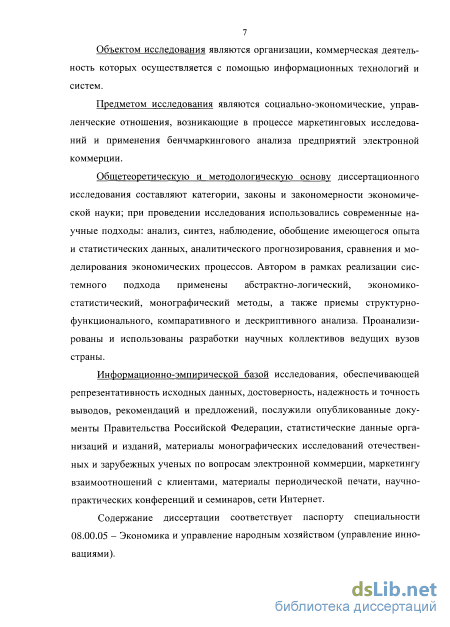 7

Объектом исследования являются организации, коммерческая деятельность которых осуществляется с помощью информационных технологий и систем.

Предметом исследования являются социально-экономические, управленческие отношения, возникающие в процессе маркетинговых исследований и применения бенчмаркингового анализа предприятий электронной коммерции.

Общетеоретическую и методологическую основу диссертационного исследования составляют категории, законы и закономерности экономической науки; при проведении исследования использовались современные научные подходы: анализ, синтез, наблюдение, обобщение имеющегося опыта и статистических данных, аналитического прогнозирования, сравнения и моделирования экономических процессов. Автором в рамках реализации системного подхода применены абстрактно-логический, экономико-статистический, монографический методы, а также приемы структурно-функционального, компаративного и дескриптивного анализа. Проанализированы и использованы разработки научных коллективов ведущих вузов страны.

Информационно-эмпирической базой исследования, обеспечивающей репрезентативность исходных данных, достоверность, надежность и точность выводов, рекомендаций и предложений, послужили опубликованные документы Правительства Российской Федерации, статистические данные организаций и изданий, материалы монографических исследований отечественных и зарубежных ученых по вопросам электронной коммерции, маркетингу взаимоотношений с клиентами, материалы периодической печати, научно-практических конференций и семинаров, сети Интернет.

Содержание диссертации соответствует паспорту специальности 08.00.05 – Экономика и управление народным хозяйством (управление инновациями).

dsLib.net
библиотека диссертаций